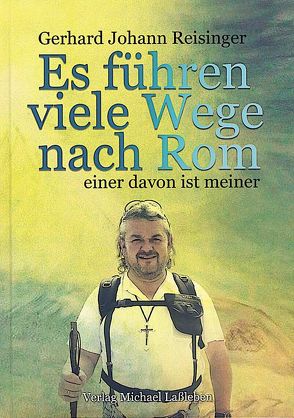 Gerhard Johann Reisinger

Es führen viele Wege nach Rom

einer davon ist meiner

Verlag Michael Laßleben